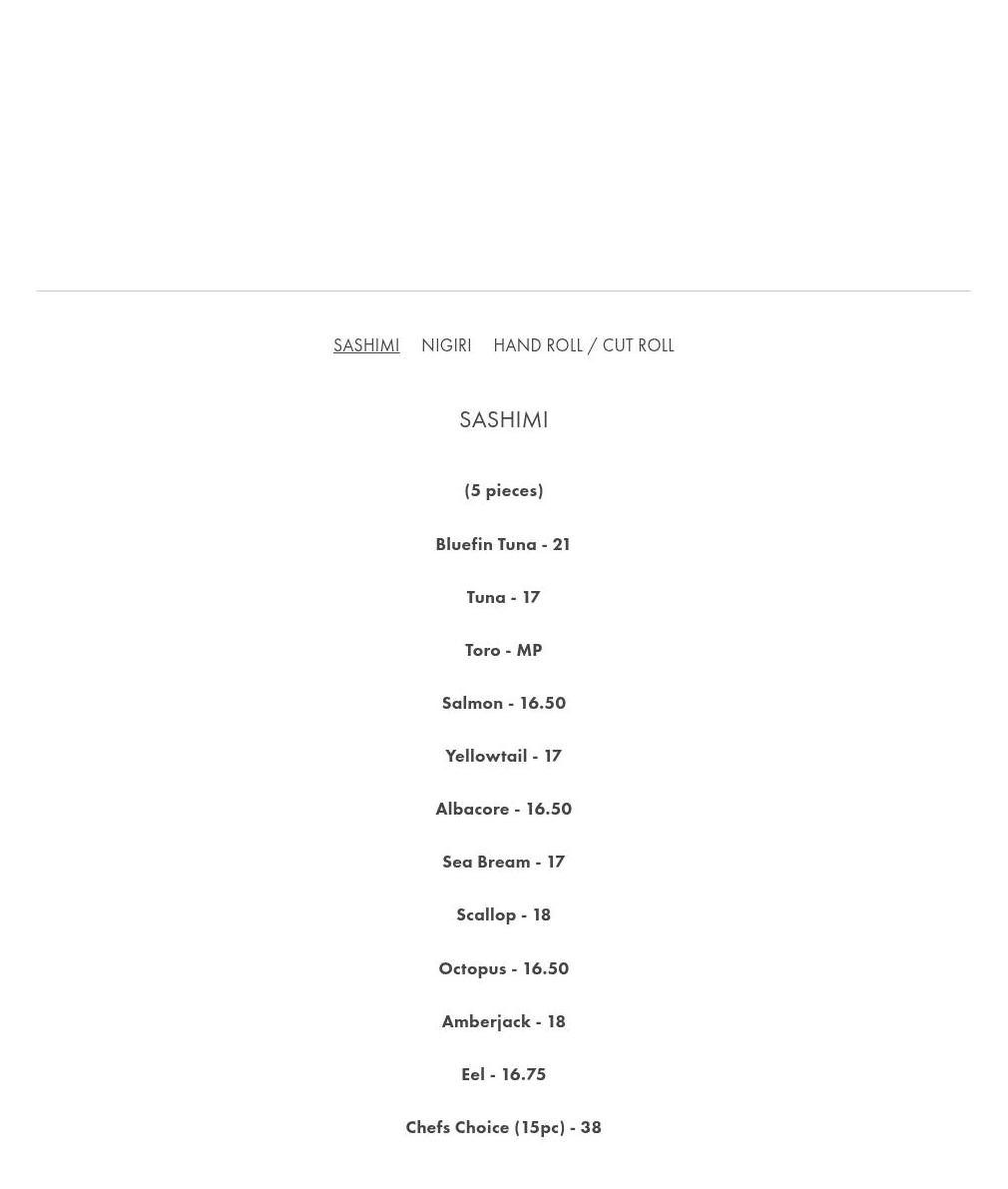 SASHIMI NIGIRI HAND ROLL / CUT ROLL

SASHIMI

(5 pieces)

Bluefin Tuna - 21

Tuna - 17

Toro - MP

Salmon - 16.50

Yellowtail - 17

Albacore - 16.50

Sea Bream - 17

Scallop - 18

Octopus - 16.50

Amberjack - 18

Eel - 16.75

Chefs Choice (15pc) - 38